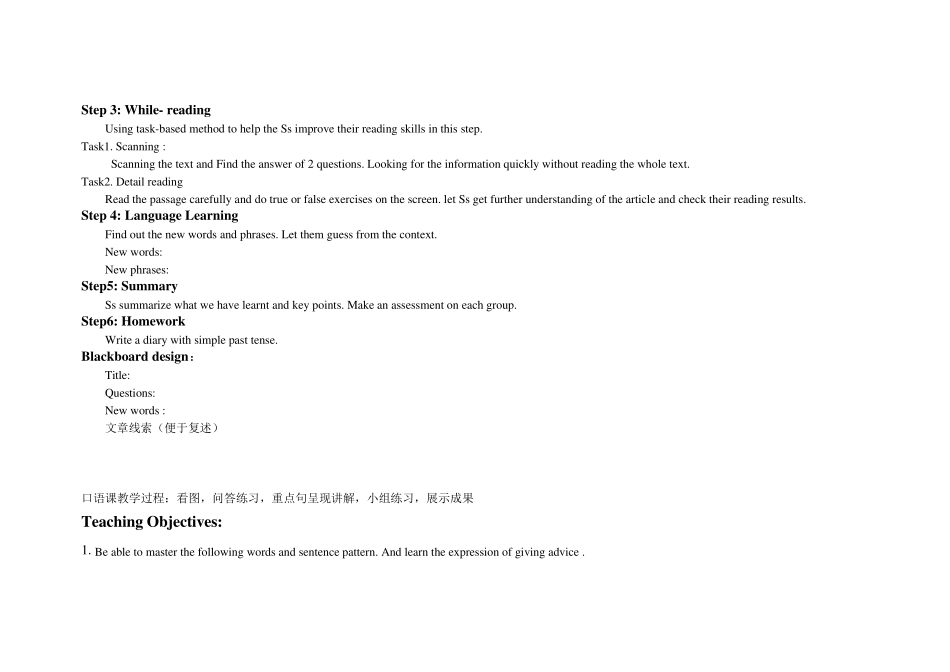 Step 3: While- reading

Using task-based method to help the Ss improve their reading skills in this step.

Task1. Scanning :

Scanning the text and Find the answer of 2 questions. Looking for the information quickly without reading the whole text.

Task2. Detail reading

Read the passage carefully and do true or false exercises on the screen. let Ss get further understanding of the article and check their reading results.

Step 4: Language Learning

Find out the new words and phrases. Let them guess from the context.

New words:

New phrases:

Step5: Summary

Ss summarize what we have learnt and key points. Make an assessment on each group.

Step6: Homework

Write a diary with simple past tense.

Blackboard design：

Title:

Questions:

New words :

文章线索（便于复述）

口语课教学过程：看图，问答练习，重点句呈现讲解，小组练习，展示成果

Teaching Objectives:

1. Be able to master the following words and sentence pattern. And learn the expression of giving advice .